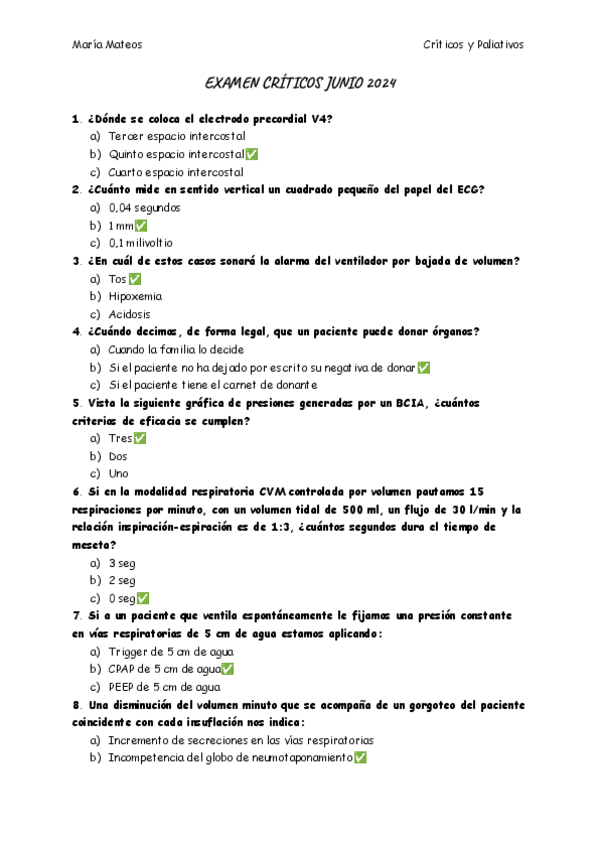 María Mateos

Críticos y Paliativos

EXAMEN CRÍTICOS JUNIO 2024

1. ¿Dónde se coloca el electrodo precordial V4?
a) Tercer espacio intercostal
b) Quinto espacio intercostal✅
c) Cuarto espacio intercostal

2. ¿Cuánto mide en sentido vertical un cuadrado pequeño del papel del ECG?
a) 0,04 segundos
b) 1 mm✅
c) 0,1 milivoltio

3. ¿En cuál de estos casos sonará la alarma del ventilador por bajada de volumen?
a) Tos✅
b) Hipoxemia
c) Acidosis

4. ¿Cuándo decimos, de forma legal, que un paciente puede donar órganos?
a) Cuando la familia lo decide
b) Si el paciente no ha dejado por escrito su negativa de donar✅
c) Si el paciente tiene el carnet de donante

5. Vista la siguiente gráfica de presiones generadas por un BCIA, ¿cuántos criterios de eficacia se cumplen?
a) Tres✅
b) Dos
c) Uno

6. Si en la modalidad respiratoria CVM controlada por volumen pautamos 15 respiraciones por minuto, con un volumen tidal de 500 ml, un flujo de 30 l/min y la relación inspiración-espiración es de 1:3, ¿cuántos segundos dura el tiempo de meseta?
a) 3 seg
b) 2 seg
c) 0 seg✅

7. Si a un paciente que ventila espontáneamente le fijamos una presión constante en vías respiratorias de 5 cm de agua estamos aplicando:
a) Trigger de 5 cm de agua
b) CPAP de 5 cm de agua✅
c) PEEP de 5 cm de agua

8. Una disminución del volumen minuto que se acompaña de un gorgoteo del paciente coincidente con cada insuflación nos indica:
a) Incremento de secreciones en las vías respiratorias
b) Incompetencia del globo de neumotaponamiento✅